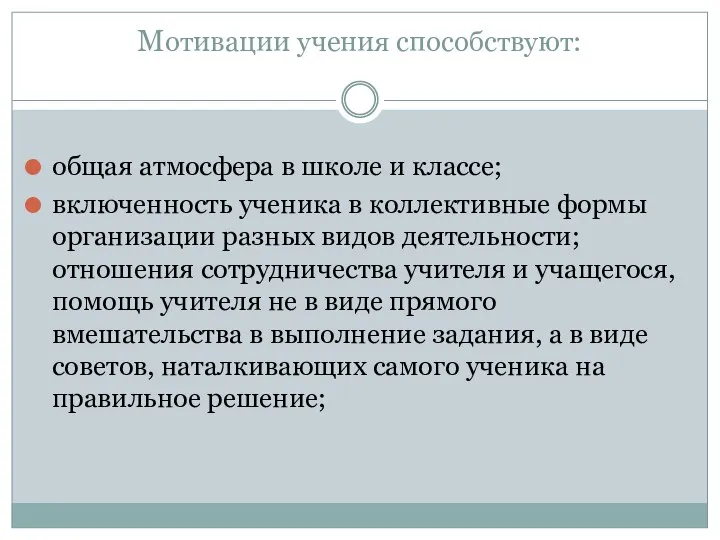 Мотивации учения способствуют:

общая атмосфера в школе и классе;

включенность ученика в коллективные формы организации разных видов деятельности; отношения сотрудничества учителя и учащегося, помощь учителя не в виде прямого вмешательства в выполнение задания, а в виде советов, наталкивающих самого ученика на правильное решение;